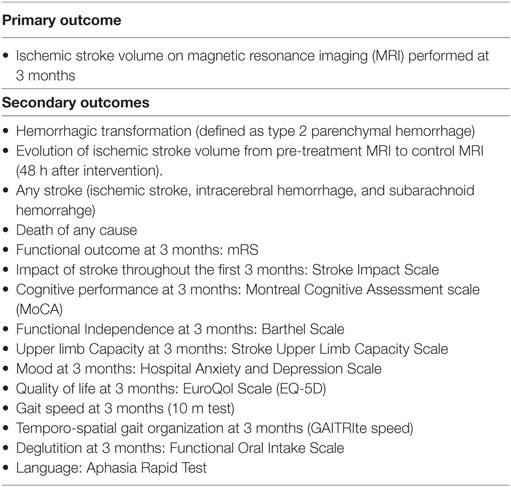 **Primary outcome**

• Ischemic stroke volume on magnetic resonance imaging (MRI) performed at 3 months

**Secondary outcomes**

• Hemorrhagic transformation (defined as type 2 parenchymal hemorrhage)
• Evolution of ischemic stroke volume from pre-treatment MRI to control MRI (48 h after intervention).
• Any stroke (ischemic stroke, intracerebral hemorrhage, and subarachnoid hemorrahge)
• Death of any cause
• Functional outcome at 3 months: mRS
• Impact of stroke throughout the first 3 months: Stroke Impact Scale
• Cognitive performance at 3 months: Montreal Cognitive Assessment scale (MoCA)
• Functional Independence at 3 months: Barthel Scale
• Upper limb Capacity at 3 months: Stroke Upper Limb Capacity Scale
• Mood at 3 months: Hospital Anxiety and Depression Scale
• Quality of life at 3 months: EuroQol Scale (EQ-5D)
• Gait speed at 3 months (10 m test)
• Temporo-spatial gait organization at 3 months (GAITRIte speed)
• Deglutition at 3 months: Functional Oral Intake Scale
• Language: Aphasia Rapid Test